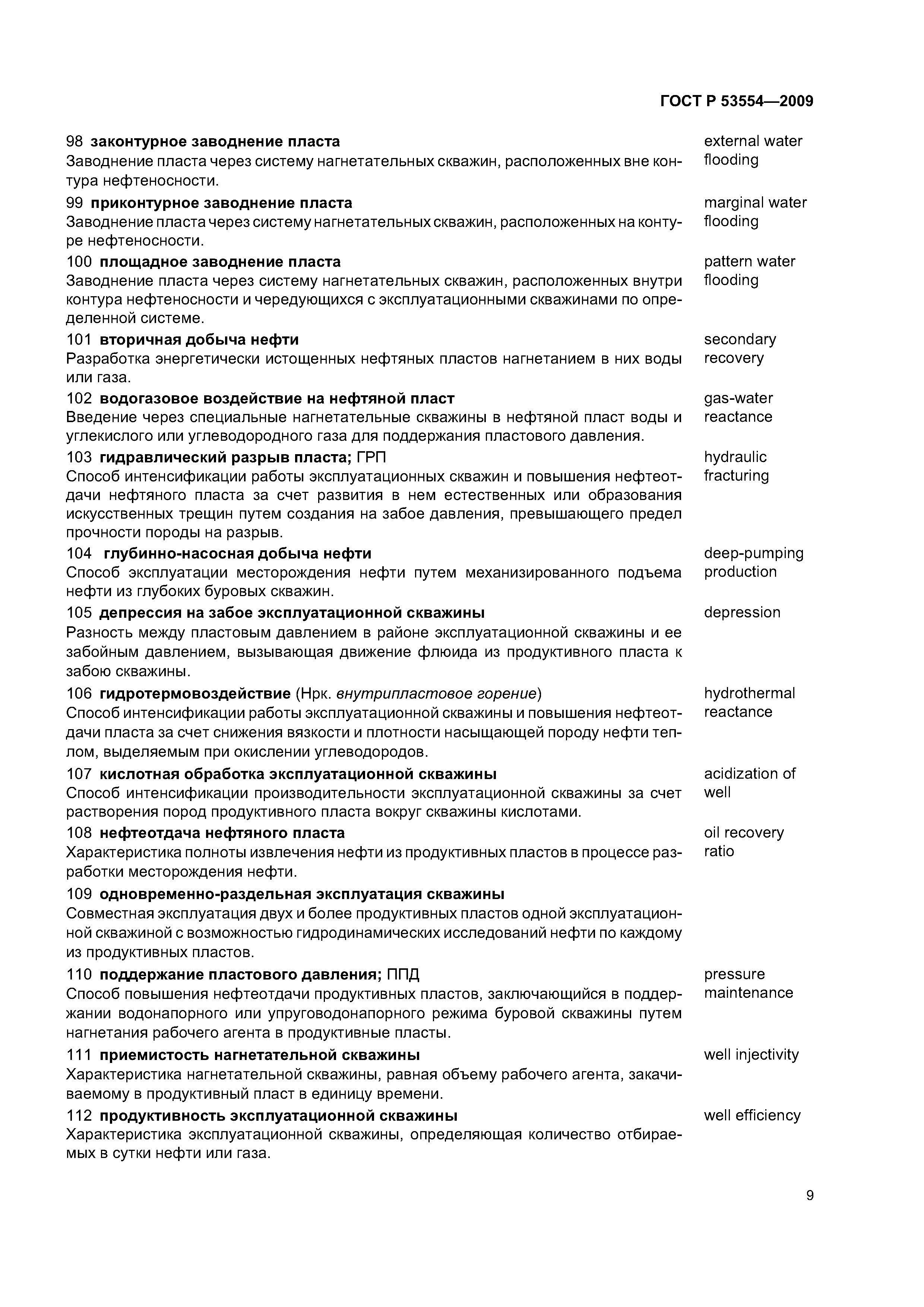 ГОСТ Р 53554—2009

98 законтурное заводнение пласта
Заводнение пласта через систему нагнетательных скважин, расположенных вне контура нефтеносности.

external water flooding

99 приконтурное заводнение пласта
Заводнение пласта через систему нагнетательных скважин, расположенных на контуре нефтеносности.

marginal water flooding

100 площадное заводнение пласта
Заводнение пласта через систему нагнетательных скважин, расположенных внутри контура нефтеносности и чередующихся с эксплуатационными скважинами по определенной системе.

pattern water flooding

101 вторичная добыча нефти
Разработка энергетически истощенных нефтяных пластов нагнетанием в них воды или газа.

secondary recovery

102 водогазовое воздействие на нефтяной пласт
Введение через специальные нагнетательные скважины в нефтяной пласт воды и углекислого или углеводородного газа для поддержания пластового давления.

gas-water reactance

103 гидравлический разрыв пласта; ГРП
Способ интенсификации работы эксплуатационных скважин и повышения нефтеотдачи нефтяного пласта за счет развития в нем естественных или образования искусственных трещин путем создания на забое давления, превышающего предел прочности породы на разрыв.

hydraulic fracturing

104 глубинно-насосная добыча нефти
Способ эксплуатации месторождения нефти путем механизированного подъема нефти из глубоких буровых скважин.

deep-pumping production

105 депрессия на забое эксплуатационной скважины
Разность между пластовым давлением в районе эксплуатационной скважины и ее забойным давлением, вызывающая движение флюида из продуктивного пласта к забою скважины.

depression

106 гидротермовоздействие (Нрк. внутрипластовое горение)
Способ интенсификации работы эксплуатационной скважины и повышения нефтеотдачи пласта за счет снижения вязкости и плотности насыщающей породу нефти теплом, выделяемым при окислении углеводородов.

hydrothermal reactance

107 кислотная обработка эксплуатационной скважины
Способ интенсификации производительности эксплуатационной скважины за счет растворения пород продуктивного пласта вокруг скважины кислотами.

acidization of well

108 нефтеотдача нефтяного пласта
Характеристика полноты извлечения нефти из продуктивных пластов в процессе разработки месторождения нефти.

oil recovery ratio

109 одновременно-раздельная эксплуатация скважины
Совместная эксплуатация двух и более продуктивных пластов одной эксплуатационной скважиной с возможностью гидродинамических исследований нефти по каждому из продуктивных пластов.

110 поддержание пластового давления; ППД
Способ повышения нефтеотдачи продуктивных пластов, заключающийся в поддержании водонапорного или упруговодонапорного режима буровой скважины путем нагнетания рабочего агента в продуктивные пласты.

pressure maintenance

111 приемистость нагнетательной скважины
Характеристика нагнетательной скважины, равная объему рабочего агента, закачиваемому в продуктивный пласт в единицу времени.

well injectivity

112 продуктивность эксплуатационной скважины
Характеристика эксплуатационной скважины, определяющая количество отбираемых в сутки нефти или газа.

well efficiency

9